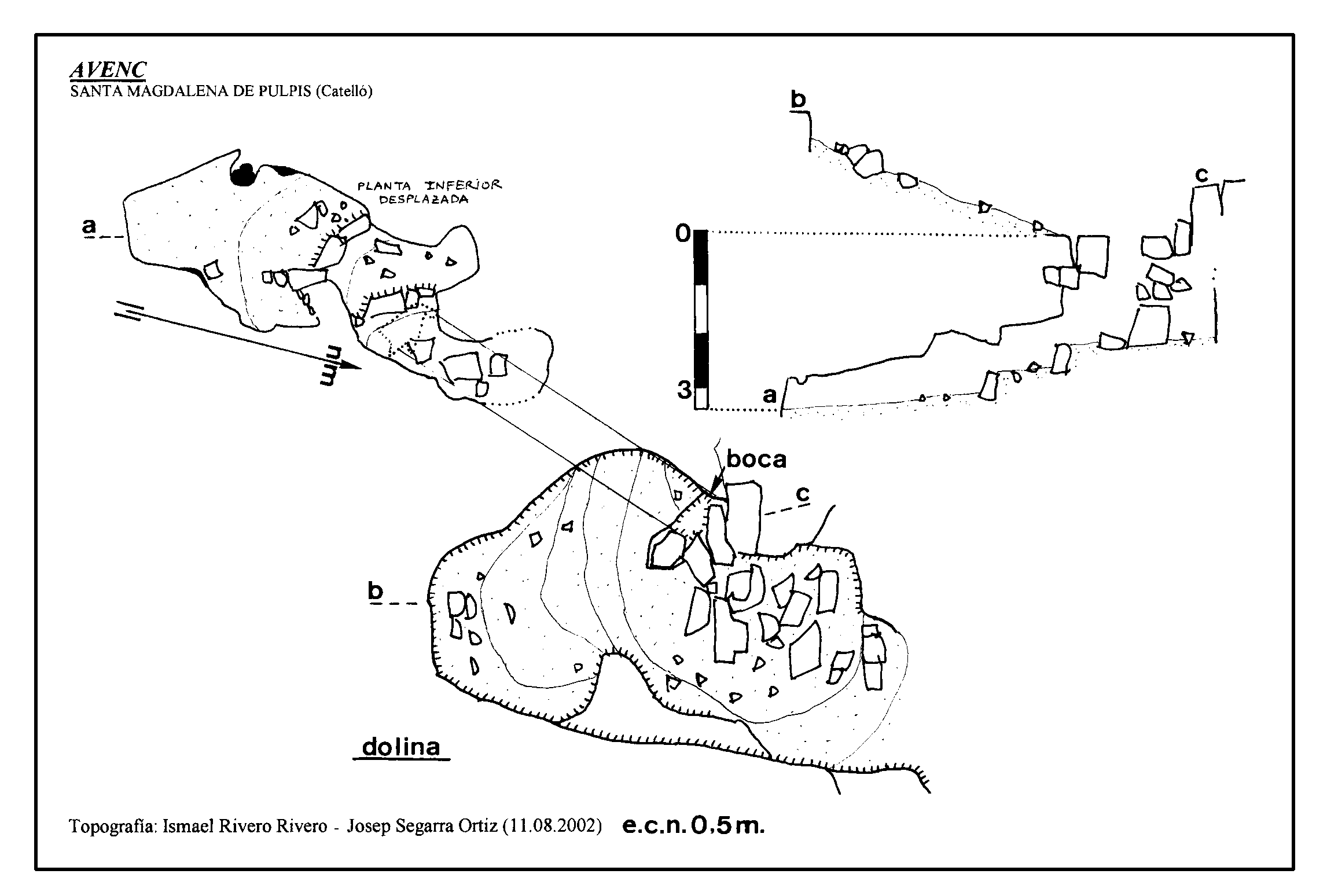 AVENC
SANTA MAGDALENA DE PULPIS (Catelló)

PLANTA INFERIOR DESPLAZADA

a

nm

b

c

0

3

a

boca

c

b

dolina

Topografía: Ismael Rivero Rivero - Josep Segarra Ortiz (11.08.2002) e.c.n. 0,5 m.